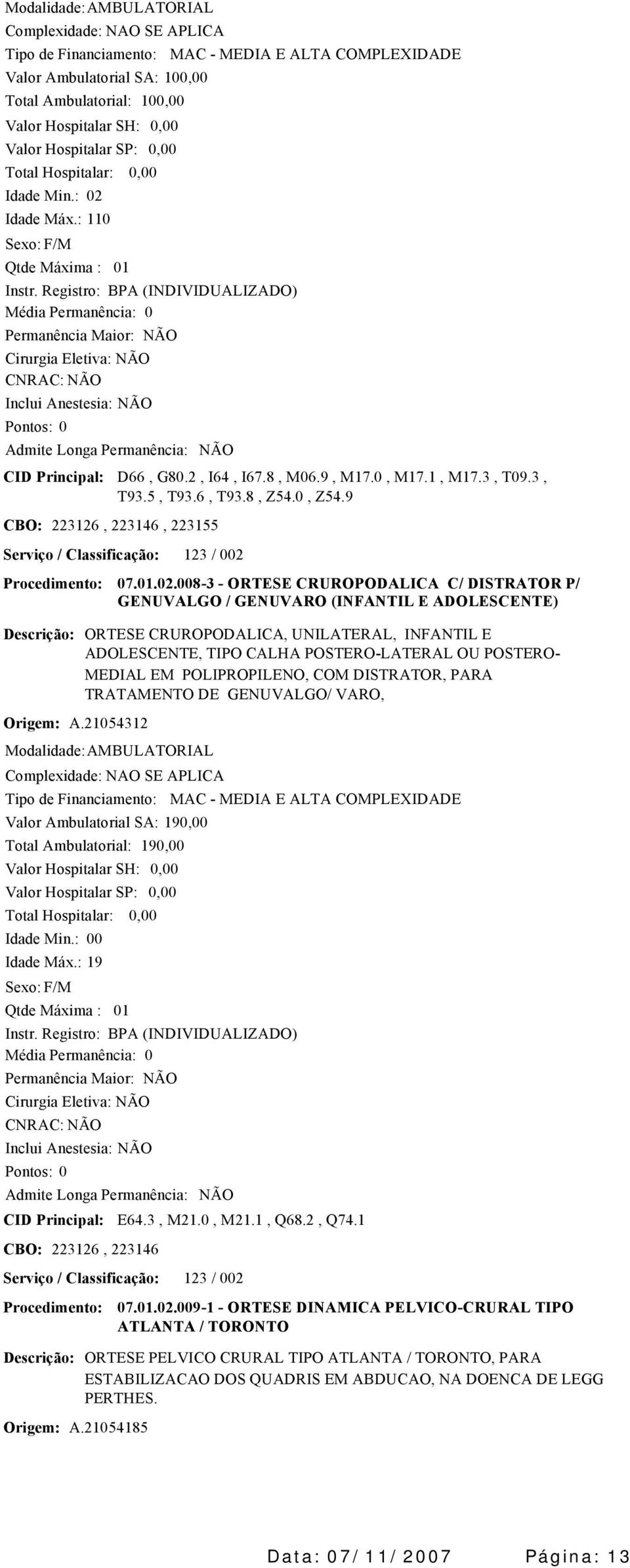 Modalidade: AMBULATORIAL
Complexidade: NAO SE APLICA
Tipo de Financiamento: MAC - MEDIA E ALTA COMPLEXIDADE
Valor Ambulatorial SA: 100,00
Total Ambulatorial: 100,00
Valor Hospitalar SH: 0,00
Valor Hospitalar SP: 0,00
Total Hospitalar: 0,00
Idade Min.: 02
Idade Máx.: 110
Sexo: F/M
Qtde Máxima : 01
Instr. Registro: BPA (INDIVIDUALIZADO)
Média Permanência: 0
Permanência Maior: NÃO
Cirurgia Eletiva: NÃO
CNRAC: NÃO
Inclui Anestesia: NÃO
Pontos: 0
Admite Longa Permanência: NÃO
CID Principal: D66 , G80.2 , I64 , I67.8 , M06.9 , M17.0 , M17.1 , M17.3 , T09.3 , T93.5 , T93.6 , T93.8 , Z54.0 , Z54.9
CBO: 223126 , 223146 , 223155
Serviço / Classificação: 123 / 002
Procedimento: 07.01.02.008-3 - ORTESE CRUROPODALICA C/ DISTRATOR P/ GENUVALGO / GENUVARO (INFANTIL E ADOLESCENTE)
Descrição: ORTESE CRUROPODALICA, UNILATERAL, INFANTIL E ADOLESCENTE, TIPO CALHA POSTERO-LATERAL OU POSTERO-MEDIAL EM POLIPROPILENO, COM DISTRATOR, PARA TRATAMENTO DE GENUVALGO/ VARO,
Origem: A.21054312
Modalidade: AMBULATORIAL
Complexidade: NAO SE APLICA
Tipo de Financiamento: MAC - MEDIA E ALTA COMPLEXIDADE
Valor Ambulatorial SA: 190,00
Total Ambulatorial: 190,00
Valor Hospitalar SH: 0,00
Valor Hospitalar SP: 0,00
Total Hospitalar: 0,00
Idade Min.: 00
Idade Máx.: 19
Sexo: F/M
Qtde Máxima : 01
Instr. Registro: BPA (INDIVIDUALIZADO)
Média Permanência: 0
Permanência Maior: NÃO
Cirurgia Eletiva: NÃO
CNRAC: NÃO
Inclui Anestesia: NÃO
Pontos: 0
Admite Longa Permanência: NÃO
CID Principal: E64.3 , M21.0 , M21.1 , Q68.2 , Q74.1
CBO: 223126 , 223146
Serviço / Classificação: 123 / 002
Procedimento: 07.01.02.009-1 - ORTESE DINAMICA PELVICO-CRURAL TIPO ATLANTA / TORONTO
Descrição: ORTESE PELVICO CRURAL TIPO ATLANTA / TORONTO, PARA ESTABILIZACAO DOS QUADRIS EM ABDUCAO, NA DOENCA DE LEGG PERTHES.
Origem: A.21054185
Data: 07/11/2007 Página: 13